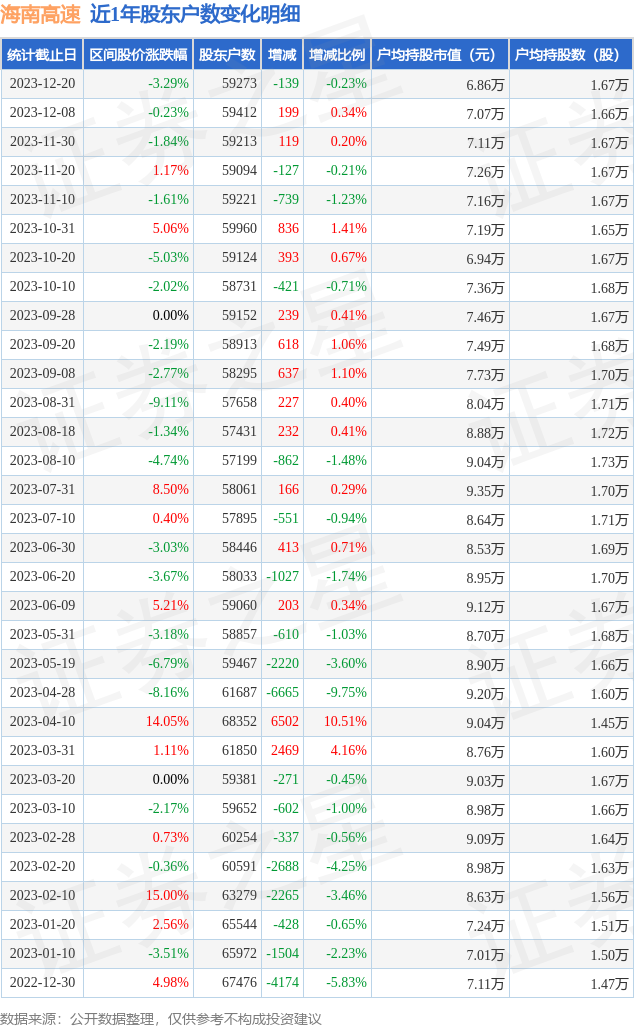 海南高速 近1年股东户数变化明细

| 统计截止日 | 区间股价涨跌幅 | 股东户数 | 增减 | 增减比例 | 户均持股市值（元） | 户均持股数（股） |
|---|---|---|---|---|---|---|
| 2023-12-20 | -3.29% | 59273 | -139 | -0.23% | 6.86万 | 1.67万 |
| 2023-12-08 | -0.23% | 59412 | 199 | 0.34% | 7.07万 | 1.66万 |
| 2023-11-30 | -1.84% | 59213 | 119 | 0.20% | 7.11万 | 1.67万 |
| 2023-11-20 | 1.17% | 59094 | -127 | -0.21% | 7.26万 | 1.67万 |
| 2023-11-10 | -1.61% | 59221 | -739 | -1.23% | 7.16万 | 1.67万 |
| 2023-10-31 | 5.06% | 59960 | 836 | 1.41% | 7.19万 | 1.65万 |
| 2023-10-20 | -5.03% | 59124 | 393 | 0.67% | 6.94万 | 1.67万 |
| 2023-10-10 | -2.02% | 58731 | -421 | -0.71% | 7.36万 | 1.68万 |
| 2023-09-28 | 0.00% | 59152 | 239 | 0.41% | 7.46万 | 1.67万 |
| 2023-09-20 | -2.19% | 58913 | 618 | 1.06% | 7.49万 | 1.68万 |
| 2023-09-08 | -2.77% | 58295 | 637 | 1.10% | 7.73万 | 1.70万 |
| 2023-08-31 | -9.11% | 57658 | 227 | 0.40% | 8.04万 | 1.71万 |
| 2023-08-18 | -1.34% | 57431 | 232 | 0.41% | 8.88万 | 1.72万 |
| 2023-08-10 | -4.74% | 57199 | -862 | -1.48% | 9.04万 | 1.73万 |
| 2023-07-31 | 8.50% | 58061 | 166 | 0.29% | 9.35万 | 1.70万 |
| 2023-07-10 | 0.40% | 57895 | -551 | -0.94% | 8.64万 | 1.71万 |
| 2023-06-30 | -3.03% | 58446 | 413 | 0.71% | 8.53万 | 1.69万 |
| 2023-06-20 | -3.67% | 58033 | -1027 | -1.74% | 8.95万 | 1.70万 |
| 2023-06-09 | 5.21% | 59060 | 203 | 0.34% | 9.12万 | 1.67万 |
| 2023-05-31 | -3.18% | 58857 | -610 | -1.03% | 8.70万 | 1.68万 |
| 2023-05-19 | -6.79% | 59467 | -2220 | -3.60% | 8.90万 | 1.66万 |
| 2023-04-28 | -8.16% | 61687 | -6665 | -9.75% | 9.20万 | 1.60万 |
| 2023-04-10 | 14.05% | 68352 | 6502 | 10.51% | 9.04万 | 1.45万 |
| 2023-03-31 | 1.11% | 61850 | 2469 | 4.16% | 8.76万 | 1.60万 |
| 2023-03-20 | 0.00% | 59381 | -271 | -0.45% | 9.03万 | 1.67万 |
| 2023-03-10 | -2.17% | 59652 | -602 | -1.00% | 8.98万 | 1.66万 |
| 2023-02-28 | 0.73% | 60254 | -337 | -0.56% | 9.09万 | 1.64万 |
| 2023-02-20 | -0.36% | 60591 | -2688 | -4.25% | 8.98万 | 1.63万 |
| 2023-02-10 | 15.00% | 63279 | -2265 | -3.46% | 8.63万 | 1.56万 |
| 2023-01-20 | 2.56% | 65544 | -428 | -0.65% | 7.24万 | 1.51万 |
| 2023-01-10 | -3.51% | 65972 | -1504 | -2.23% | 7.01万 | 1.50万 |
| 2022-12-30 | 4.98% | 67476 | -4174 | -5.83% | 7.11万 | 1.47万 |

数据来源：公开数据整理，仅供参考不构成投资建议